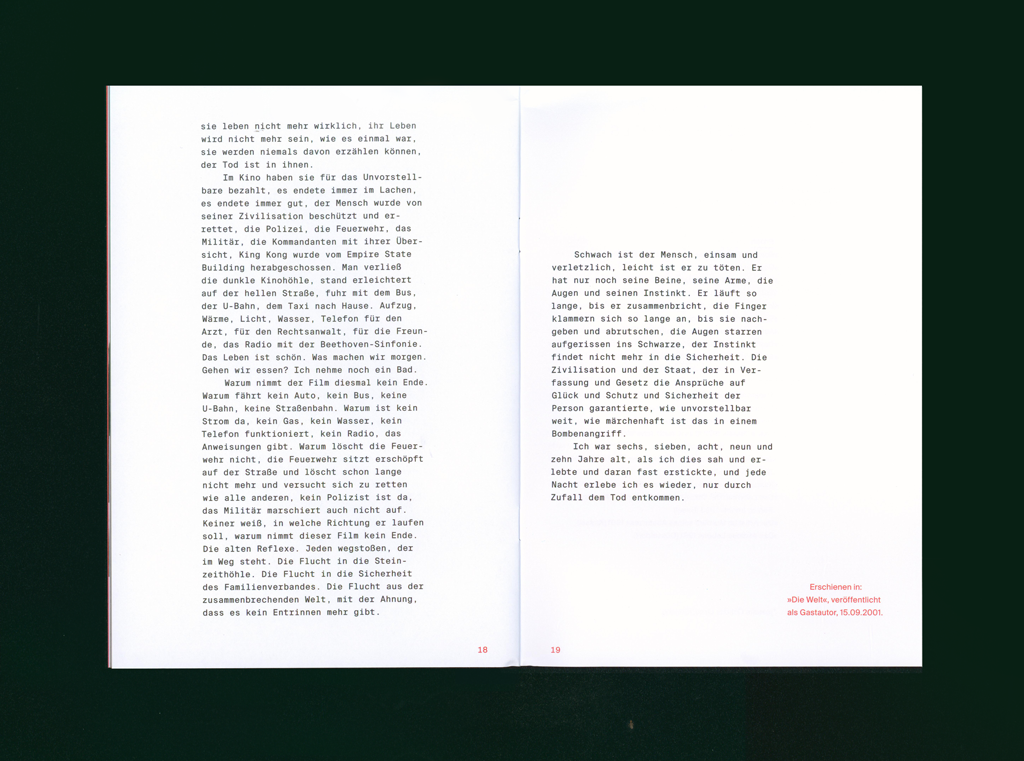 sie leben nicht mehr wirklich, ihr Leben wird nicht mehr sein, wie es einmal war, sie werden niemals davon erzählen können, der Tod ist in ihnen.

Im Kino haben sie für das Unvorstellbare bezahlt, es endete immer im Lachen, es endete immer gut, der Mensch wurde von seiner Zivilisation beschützt und errettet, die Polizei, die Feuerwehr, das Militär, die Kommandanten mit ihrer Übersicht, King Kong wurde vom Empire State Building herabgeschossen. Man verließ die dunkle Kinohöhle, stand erleichtert auf der hellen Straße, fuhr mit dem Bus, der U-Bahn, dem Taxi nach Hause. Aufzug, Wärme, Licht, Wasser, Telefon für den Arzt, für den Rechtsanwalt, für die Freunde, das Radio mit der Beethoven-Sinfonie. Das Leben ist schön. Was machen wir morgen. Gehen wir essen? Ich nehme noch ein Bad.

Warum nimmt der Film diesmal kein Ende. Warum fährt kein Auto, kein Bus, keine U-Bahn, keine Straßenbahn. Warum ist kein Strom da, kein Gas, kein Wasser, kein Telefon funktioniert, kein Radio, das Anweisungen gibt. Warum löscht die Feuerwehr nicht, die Feuerwehr sitzt erschöpft auf der Straße und löscht schon lange nicht mehr und versucht sich zu retten wie alle anderen, kein Polizist ist da, das Militär marschiert auch nicht auf. Keiner weiß, in welche Richtung er laufen soll, warum nimmt dieser Film kein Ende. Die alten Reflexe. Jeden wegstoßen, der im Weg steht. Die Flucht in die Steinzeithöhle. Die Flucht in die Sicherheit des Familienverbandes. Die Flucht aus der zusammenbrechenden Welt, mit der Ahnung, dass es kein Entrinnen mehr gibt.

18

Schwach ist der Mensch, einsam und verletzlich, leicht ist er zu töten. Er hat nur noch seine Beine, seine Arme, die Augen und seinen Instinkt. Er läuft so lange, bis er zusammenbricht, die Finger klammern sich so lange an, bis sie nachgeben und abrutschen, die Augen starren aufgerissen ins Schwarze, der Instinkt findet nicht mehr in die Sicherheit. Die Zivilisation und der Staat, der in Verfassung und Gesetz die Ansprüche auf Glück und Schutz und Sicherheit der Person garantierte, wie unvorstellbar weit, wie märchenhaft ist das in einem Bombenangriff.

Ich war sechs, sieben, acht, neun und zehn Jahre alt, als ich dies sah und erlebte und daran fast erstickte, und jede Nacht erlebe ich es wieder, nur durch Zufall dem Tod entkommen.

Erschienen in:
»Die Welt«, veröffentlicht
als Gastautor, 15.09.2001.

19